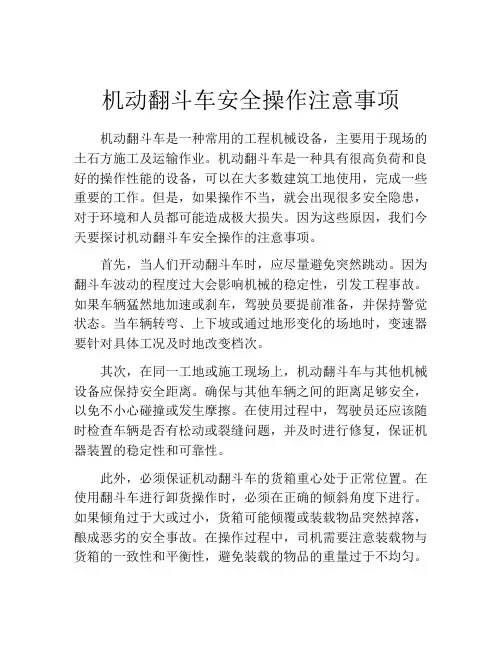 机动翻斗车安全操作注意事项

机动翻斗车是一种常用的工程机械设备，主要用于现场的土石方施工及运输作业。机动翻斗车是一种具有很高负荷和良好的操作性能的设备，可以在大多数建筑工地使用，完成一些重要的工作。但是，如果操作不当，就会出现很多安全隐患，对于环境和人员都可能造成极大损失。因为这些原因，我们今天要探讨机动翻斗车安全操作的注意事项。

首先，当人们开动翻斗车时，应尽量避免突然跳动。因为翻斗车波动的程度过大会影响机械的稳定性，引发工程事故。如果车辆猛然地加速或刹车，驾驶员要提前准备，并保持警觉状态。当车辆转弯、上下坡或通过地形变化的场地时，变速器要针对具体工况及时地改变档次。

其次，在同一工地或施工现场上，机动翻斗车与其他机械设备应保持安全距离。确保与其他车辆之间的距离足够安全，以免不小心碰撞或发生摩擦。在使用过程中，驾驶员还应该随时检查车辆是否有松动或裂缝问题，并及时进行修复，保证机器装置的稳定性和可靠性。

此外，必须保证机动翻斗车的货箱重心处于正常位置。在使用翻斗车进行卸货操作时，必须在正确的倾斜角度下进行。如果倾角过于大或过小，货箱可能倾覆或装载物品突然掉落，酿成恶劣的安全事故。在操作过程中，司机需要注意装载物与货箱的一致性和平衡性，避免装载的物品的重量过于不均匀。